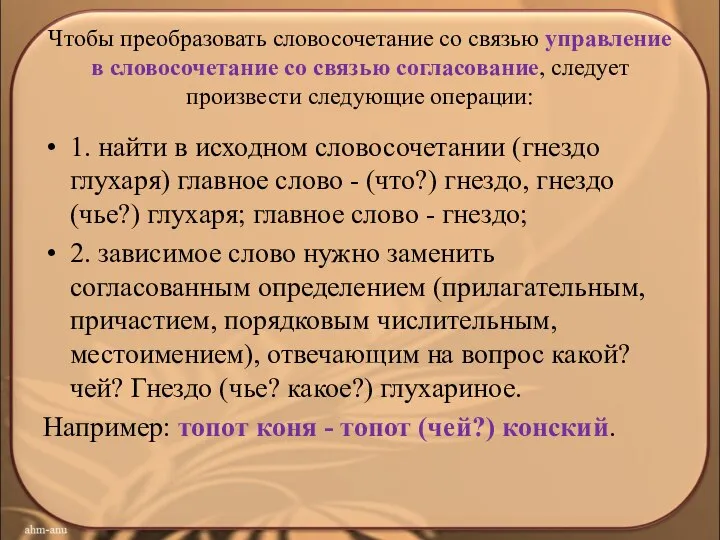 Чтобы преобразовать словосочетание со связью управление в словосочетание со связью согласование, следует произвести следующие операции:

• 1. найти в исходном словосочетании (гнездо глухаря) главное слово - (что?) гнездо, гнездо (чье?) глухаря; главное слово - гнездо;

• 2. зависимое слово нужно заменить согласованным определением (прилагательным, причастием, порядковым числительным, местоимением), отвечающим на вопрос какой? чей? Гнездо (чье? какое?) глухариное.

Например: топот коня - топот (чей?) конский.

ahm-anu